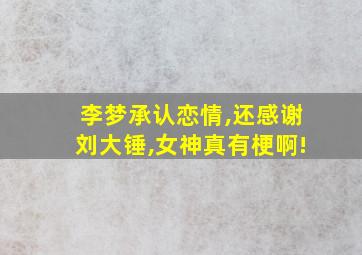 李梦承认恋情,还感谢刘大锤,女神真有梗啊!